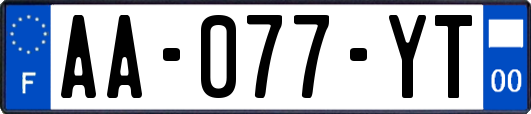 F
AA-077-YT
00